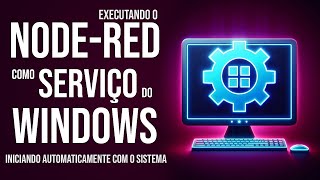 EXECUTANDO O
NODE-RED
COMO SERVIÇO DO
WINDOWS
INICIANDO AUTOMATICAMENTE COM O SISTEMA